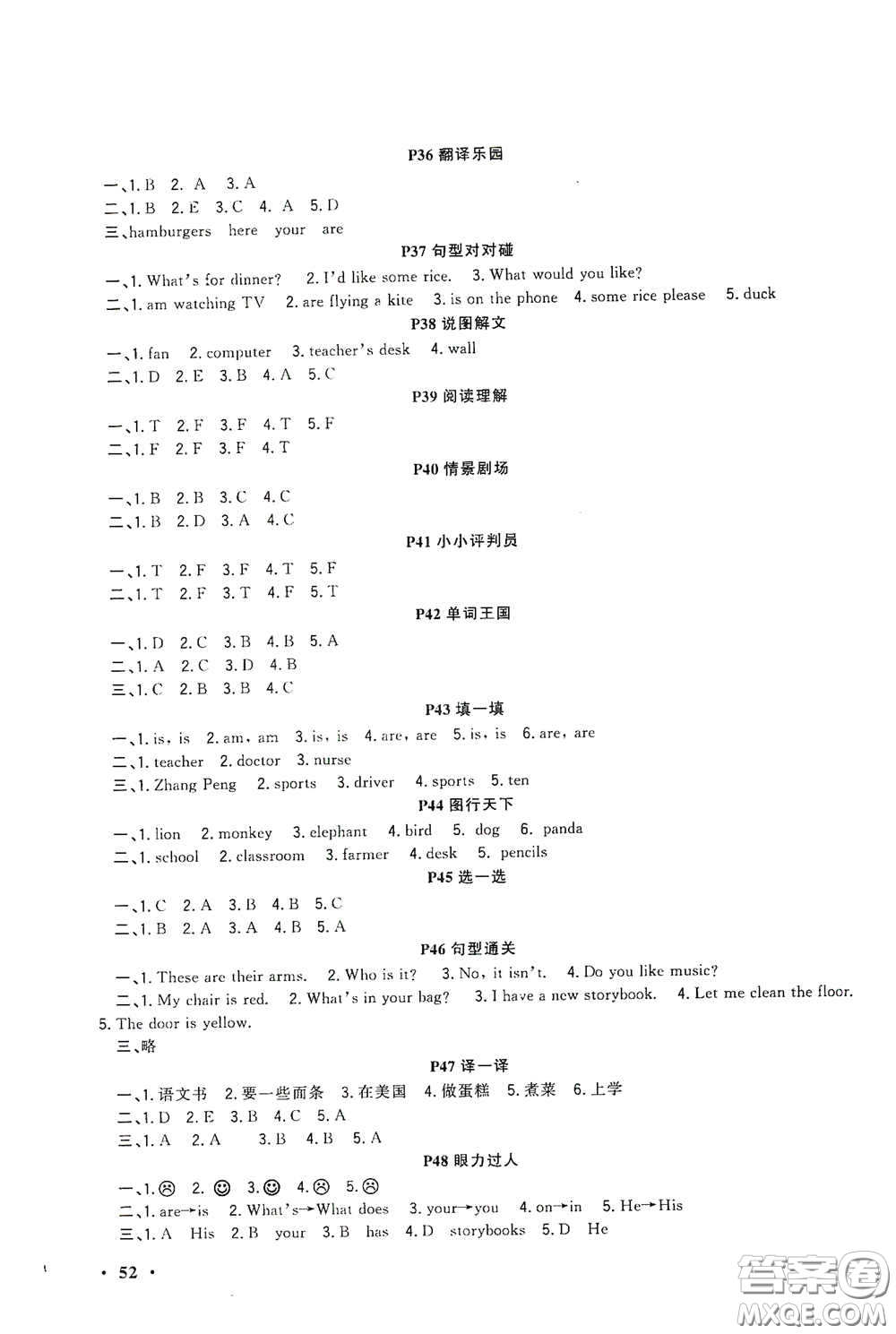 P36 翻译乐园

一、1. B 2. A 3. A
二、1. B 2. E 3. C 4. A 5. D
三、hamburgers here your are

P37 句型对对碰

一、1. What's for dinner? 2. I'd like some rice. 3. What would you like?
二、1. am watching TV 2. are flying a kite 3. is on the phone 4. some rice please 5. duck

P38 说图解文

一、1. fan 2. computer 3. teacher's desk 4. wall
二、1. D 2. E 3. B 4. A 5. C

P39 阅读理解

一、1. T 2. F 3. F 4. T 5. F
二、1. F 2. F 3. F 4. T

P40 情景剧场

一、1. B 2. B 3. C 4. C
二、1. B 2. D 3. A 4. C

P41 小小评判员

一、1. T 2. F 3. F 4. T 5. F
二、1. T 2. F 3. T 4. F 5. T

P42 单词王国

一、1. D 2. C 3. B 4. B 5. A
二、1. A 2. C 3. D 4. B
三、1. C 2. B 3. B 4. C

P43 填一填

一、1. is, is 2. am, am 3. is, is 4. are, are 5. is, is 6. are, are
二、1. teacher 2. doctor 3. nurse
三、1. Zhang Peng 2. sports 3. driver 4. sports 5. ten

P44 图行天下

一、1. lion 2. monkey 3. elephant 4. bird 5. dog 6. panda
二、1. school 2. classroom 3. farmer 4. desk 5. pencils

P45 选一选

一、1. C 2. A 3. B 4. B 5. C
二、1. B 2. A 3. A 4. B 5. A

P46 句型通关

一、1. These are their arms. 2. Who is it? 3. No, it isn't. 4. Do you like music?
二、1. My chair is red. 2. What's in your bag? 3. I have a new storybook. 4. Let me clean the floor. 5. The door is yellow.
三、略

P47 译一译

一、1. 语文书 2. 要一些面条 3. 在美国 4. 做蛋糕 5. 煮菜 6. 上学
二、1. D 2. E 3. B 4. C 5. A
三、1. A 2. A 3. B 4. B 5. A

P48 眼力过人

一、1. ☹ 2. ☺ 3. ☺ 4. ☹ 5. ☹
二、1. are→is 2. What's→What does 3. your→you 4. on→in 5. He→His
三、1. A His 2. B your 3. B has 4. D storybooks 5. D He

· 52 ·

答案圈
MXQE.COM